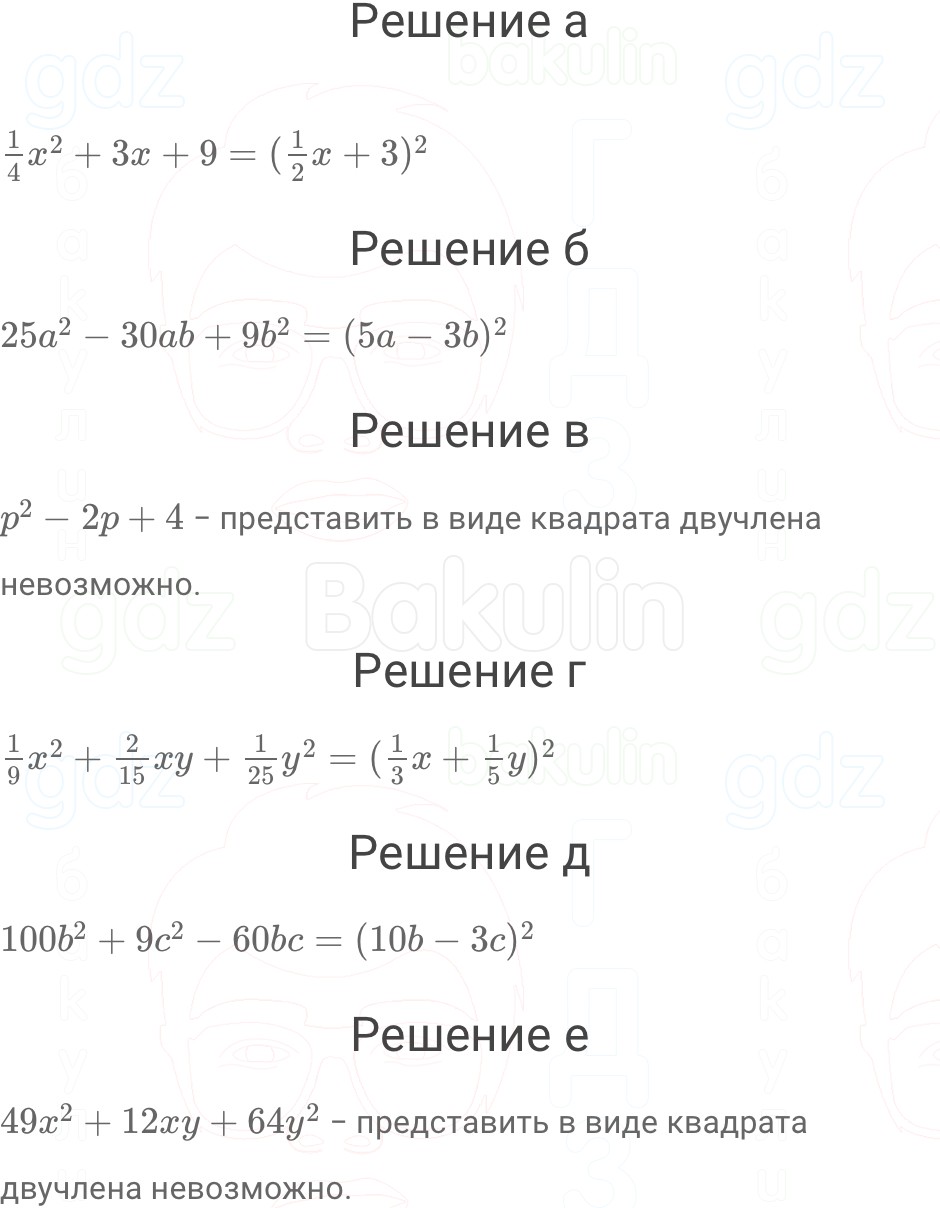 Решение а

$\frac{1}{4}x^2 + 3x + 9 = (\frac{1}{2}x + 3)^2$

Решение б

$25a^2 - 30ab + 9b^2 = (5a - 3b)^2$

Решение в

$p^2 - 2p + 4$ – представить в виде квадрата двучлена невозможно.

Решение г

$\frac{1}{9}x^2 + \frac{2}{15}xy + \frac{1}{25}y^2 = (\frac{1}{3}x + \frac{1}{5}y)^2$

Решение д

$100b^2 + 9c^2 - 60bc = (10b - 3c)^2$

Решение е

$49x^2 + 12xy + 64y^2$ – представить в виде квадрата двучлена невозможно.